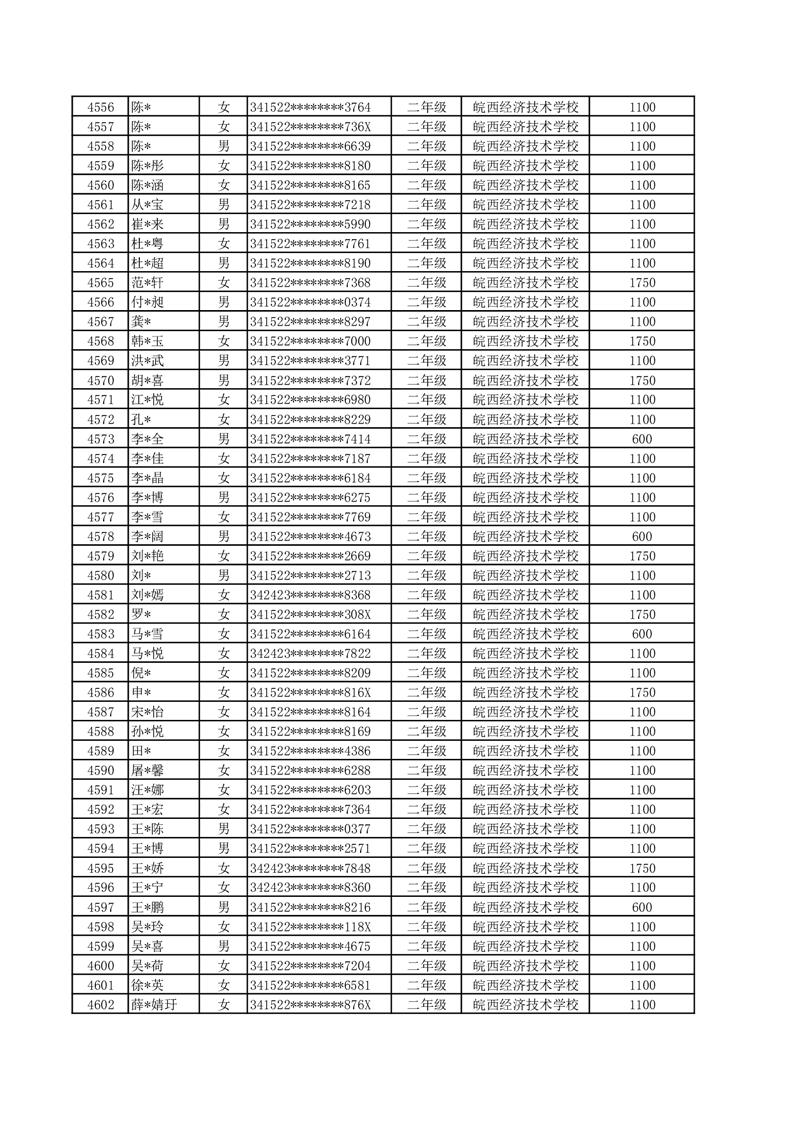 | 4556 | 陈* | 女 | 341522********3764 | 二年级 | 皖西经济技术学校 | 1100 |
|---|---|---|---|---|---|---|
| 4557 | 陈* | 女 | 341522********736X | 二年级 | 皖西经济技术学校 | 1100 |
| 4558 | 陈* | 男 | 341522********6639 | 二年级 | 皖西经济技术学校 | 1100 |
| 4559 | 陈*彤 | 女 | 341522********8180 | 二年级 | 皖西经济技术学校 | 1100 |
| 4560 | 陈*涵 | 女 | 341522********8165 | 二年级 | 皖西经济技术学校 | 1100 |
| 4561 | 从*宝 | 男 | 341522********7218 | 二年级 | 皖西经济技术学校 | 1100 |
| 4562 | 崔*来 | 男 | 341522********5990 | 二年级 | 皖西经济技术学校 | 1100 |
| 4563 | 杜*粤 | 女 | 341522********7761 | 二年级 | 皖西经济技术学校 | 1100 |
| 4564 | 杜*超 | 男 | 341522********8190 | 二年级 | 皖西经济技术学校 | 1100 |
| 4565 | 范*轩 | 女 | 341522********7368 | 二年级 | 皖西经济技术学校 | 1750 |
| 4566 | 付*昶 | 男 | 341522********0374 | 二年级 | 皖西经济技术学校 | 1100 |
| 4567 | 龚* | 男 | 341522********8297 | 二年级 | 皖西经济技术学校 | 1100 |
| 4568 | 韩*玉 | 女 | 341522********7000 | 二年级 | 皖西经济技术学校 | 1750 |
| 4569 | 洪*武 | 男 | 341522********3771 | 二年级 | 皖西经济技术学校 | 1100 |
| 4570 | 胡*喜 | 男 | 341522********7372 | 二年级 | 皖西经济技术学校 | 1750 |
| 4571 | 江*悦 | 女 | 341522********6980 | 二年级 | 皖西经济技术学校 | 1100 |
| 4572 | 孔* | 女 | 341522********8229 | 二年级 | 皖西经济技术学校 | 1100 |
| 4573 | 李*全 | 男 | 341522********7414 | 二年级 | 皖西经济技术学校 | 600 |
| 4574 | 李*佳 | 女 | 341522********7187 | 二年级 | 皖西经济技术学校 | 1100 |
| 4575 | 李*晶 | 女 | 341522********6184 | 二年级 | 皖西经济技术学校 | 1100 |
| 4576 | 李*博 | 男 | 341522********6275 | 二年级 | 皖西经济技术学校 | 1100 |
| 4577 | 李*雪 | 女 | 341522********7769 | 二年级 | 皖西经济技术学校 | 1100 |
| 4578 | 李*阔 | 男 | 341522********4673 | 二年级 | 皖西经济技术学校 | 600 |
| 4579 | 刘*艳 | 女 | 341522********2669 | 二年级 | 皖西经济技术学校 | 1750 |
| 4580 | 刘* | 男 | 341522********2713 | 二年级 | 皖西经济技术学校 | 1100 |
| 4581 | 刘*嫣 | 女 | 342423********8368 | 二年级 | 皖西经济技术学校 | 1100 |
| 4582 | 罗* | 女 | 341522********308X | 二年级 | 皖西经济技术学校 | 1750 |
| 4583 | 马*雪 | 女 | 341522********6164 | 二年级 | 皖西经济技术学校 | 600 |
| 4584 | 马*悦 | 女 | 342423********7822 | 二年级 | 皖西经济技术学校 | 1100 |
| 4585 | 倪* | 女 | 341522********8209 | 二年级 | 皖西经济技术学校 | 1100 |
| 4586 | 申* | 女 | 341522********816X | 二年级 | 皖西经济技术学校 | 1750 |
| 4587 | 宋*怡 | 女 | 341522********8164 | 二年级 | 皖西经济技术学校 | 1100 |
| 4588 | 孙*悦 | 女 | 341522********8169 | 二年级 | 皖西经济技术学校 | 1100 |
| 4589 | 田* | 女 | 341522********4386 | 二年级 | 皖西经济技术学校 | 1100 |
| 4590 | 屠*馨 | 女 | 341522********6288 | 二年级 | 皖西经济技术学校 | 1100 |
| 4591 | 汪*娜 | 女 | 341522********6203 | 二年级 | 皖西经济技术学校 | 1100 |
| 4592 | 王*宏 | 女 | 341522********7364 | 二年级 | 皖西经济技术学校 | 1100 |
| 4593 | 王*陈 | 男 | 341522********0377 | 二年级 | 皖西经济技术学校 | 1100 |
| 4594 | 王*博 | 男 | 341522********2571 | 二年级 | 皖西经济技术学校 | 1100 |
| 4595 | 王*娇 | 女 | 342423********7848 | 二年级 | 皖西经济技术学校 | 1750 |
| 4596 | 王*宁 | 女 | 342423********8360 | 二年级 | 皖西经济技术学校 | 1100 |
| 4597 | 王*鹏 | 男 | 341522********8216 | 二年级 | 皖西经济技术学校 | 600 |
| 4598 | 吴*玲 | 女 | 341522********118X | 二年级 | 皖西经济技术学校 | 1100 |
| 4599 | 吴*喜 | 男 | 341522********4675 | 二年级 | 皖西经济技术学校 | 1100 |
| 4600 | 吴*荷 | 女 | 341522********7204 | 二年级 | 皖西经济技术学校 | 1100 |
| 4601 | 徐*英 | 女 | 341522********6581 | 二年级 | 皖西经济技术学校 | 1100 |
| 4602 | 薛*婧玗 | 女 | 341522********876X | 二年级 | 皖西经济技术学校 | 1100 |